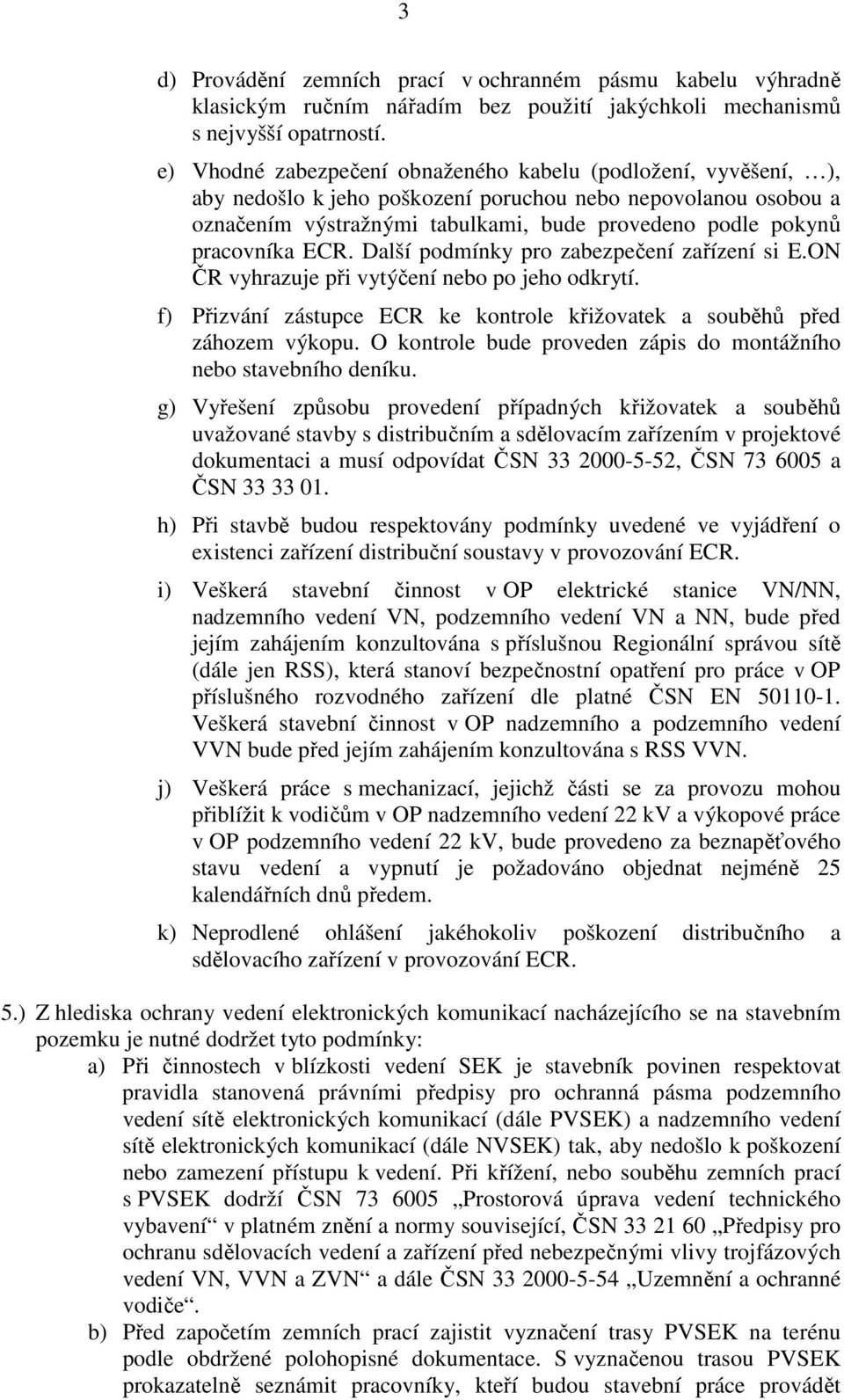 3

d) Provádění zemních prací v ochranném pásmu kabelu výhradně klasickým ručním nářadím bez použití jakýchkoli mechanismů s nejvyšší opatrností.

e) Vhodné zabezpečení obnaženého kabelu (podložení, vyvěšení, …), aby nedošlo k jeho poškození poruchou nebo nepovolanou osobou a označením výstražnými tabulkami, bude provedeno podle pokynů pracovníka ECR. Další podmínky pro zabezpečení zařízení si E.ON ČR vyhrazuje při vytýčení nebo po jeho odkrytí.

f) Přizvání zástupce ECR ke kontrole křižovatek a souběhů před záhozem výkopu. O kontrole bude proveden zápis do montážního nebo stavebního deníku.

g) Vyřešení způsobu provedení případných křižovatek a souběhů uvažované stavby s distribučním a sdělovacím zařízením v projektové dokumentaci a musí odpovídat ČSN 33 2000-5-52, ČSN 73 6005 a ČSN 33 33 01.

h) Při stavbě budou respektovány podmínky uvedené ve vyjádření o existenci zařízení distribuční soustavy v provozování ECR.

i) Veškerá stavební činnost v OP elektrické stanice VN/NN, nadzemního vedení VN, podzemního vedení VN a NN, bude před jejím zahájením konzultována s příslušnou Regionální správou sítě (dále jen RSS), která stanoví bezpečnostní opatření pro práce v OP příslušného rozvodného zařízení dle platné ČSN EN 50110-1. Veškerá stavební činnost v OP nadzemního a podzemního vedení VVN bude před jejím zahájením konzultována s RSS VVN.

j) Veškerá práce s mechanizací, jejichž části se za provozu mohou přiblížit k vodičům v OP nadzemního vedení 22 kV a výkopové práce v OP podzemního vedení 22 kV, bude provedeno za beznapěťového stavu vedení a vypnutí je požadováno objednat nejméně 25 kalendářních dnů předem.

k) Neprodlené ohlášení jakéhokoliv poškození distribučního a sdělovacího zařízení v provozování ECR.

5.) Z hlediska ochrany vedení elektronických komunikací nacházejícího se na stavebním pozemku je nutné dodržet tyto podmínky:

a) Při činnostech v blízkosti vedení SEK je stavebník povinen respektovat pravidla stanovená právními předpisy pro ochranná pásma podzemního vedení sítě elektronických komunikací (dále PVSEK) a nadzemního vedení sítě elektronických komunikací (dále NVSEK) tak, aby nedošlo k poškození nebo zamezení přístupu k vedení. Při křížení, nebo souběhu zemních prací s PVSEK dodrží ČSN 73 6005 „Prostorová úprava vedení technického vybavení“ v platném znění a normy související, ČSN 33 21 60 „Předpisy pro ochranu sdělovacích vedení a zařízení před nebezpečnými vlivy trojfázových vedení VN, VVN a ZVN“ a dále ČSN 33 2000-5-54 „Uzemnění a ochranné vodiče“.

b) Před započetím zemních prací zajistit vyznačení trasy PVSEK na terénu podle obdržené polohopisné dokumentace. S vyznačenou trasou PVSEK prokazatelně seznámit pracovníky, kteří budou stavební práce provádět